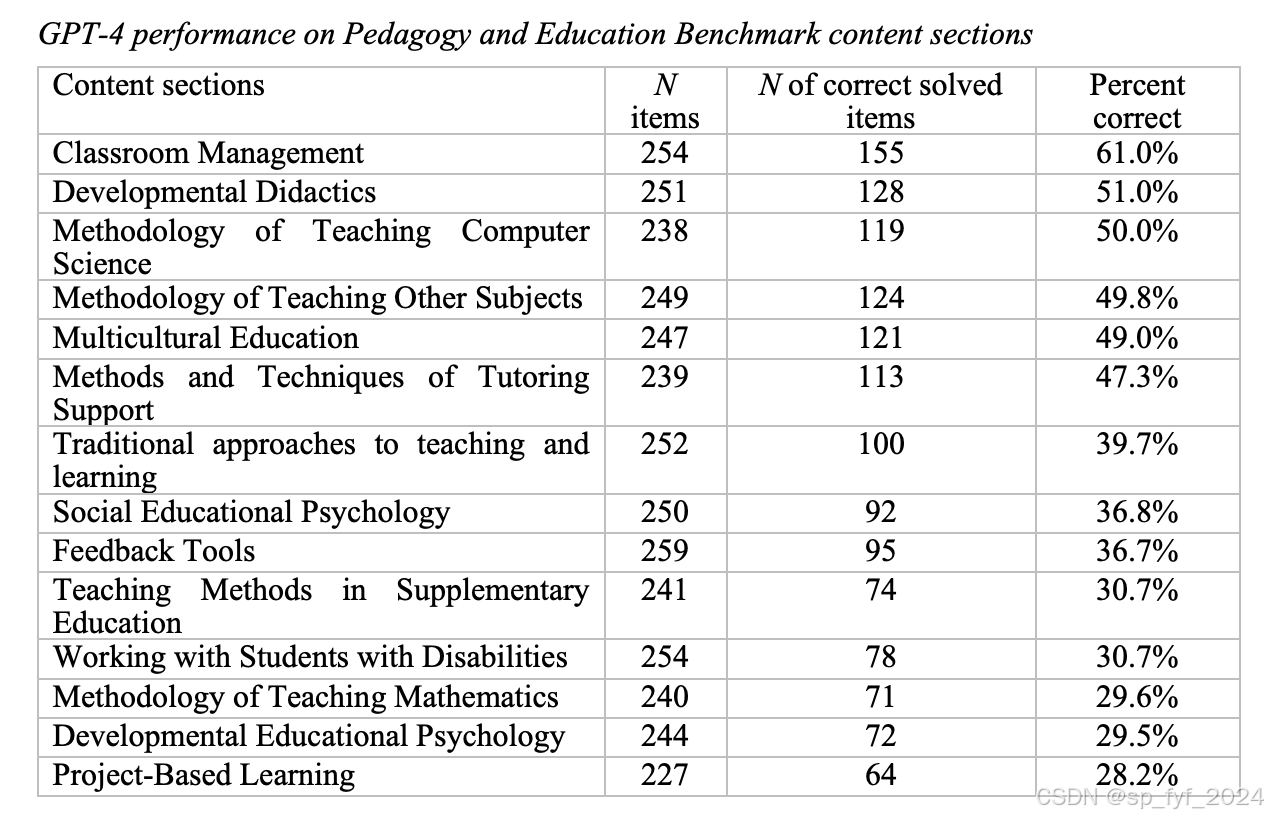 GPT-4 performance on Pedagogy and Education Benchmark content sections

| Content sections | N items | N of correct solved items | Percent correct |
|---|---|---|---|
| Classroom Management | 254 | 155 | 61.0% |
| Developmental Didactics | 251 | 128 | 51.0% |
| Methodology of Teaching Computer Science | 238 | 119 | 50.0% |
| Methodology of Teaching Other Subjects | 249 | 124 | 49.8% |
| Multicultural Education | 247 | 121 | 49.0% |
| Methods and Techniques of Tutoring Support | 239 | 113 | 47.3% |
| Traditional approaches to teaching and learning | 252 | 100 | 39.7% |
| Social Educational Psychology | 250 | 92 | 36.8% |
| Feedback Tools | 259 | 95 | 36.7% |
| Teaching Methods in Supplementary Education | 241 | 74 | 30.7% |
| Working with Students with Disabilities | 254 | 78 | 30.7% |
| Methodology of Teaching Mathematics | 240 | 71 | 29.6% |
| Developmental Educational Psychology | 244 | 72 | 29.5% |
| Project-Based Learning | 227 | 64 | 28.2% |

CSDN @sp_fyf_2024